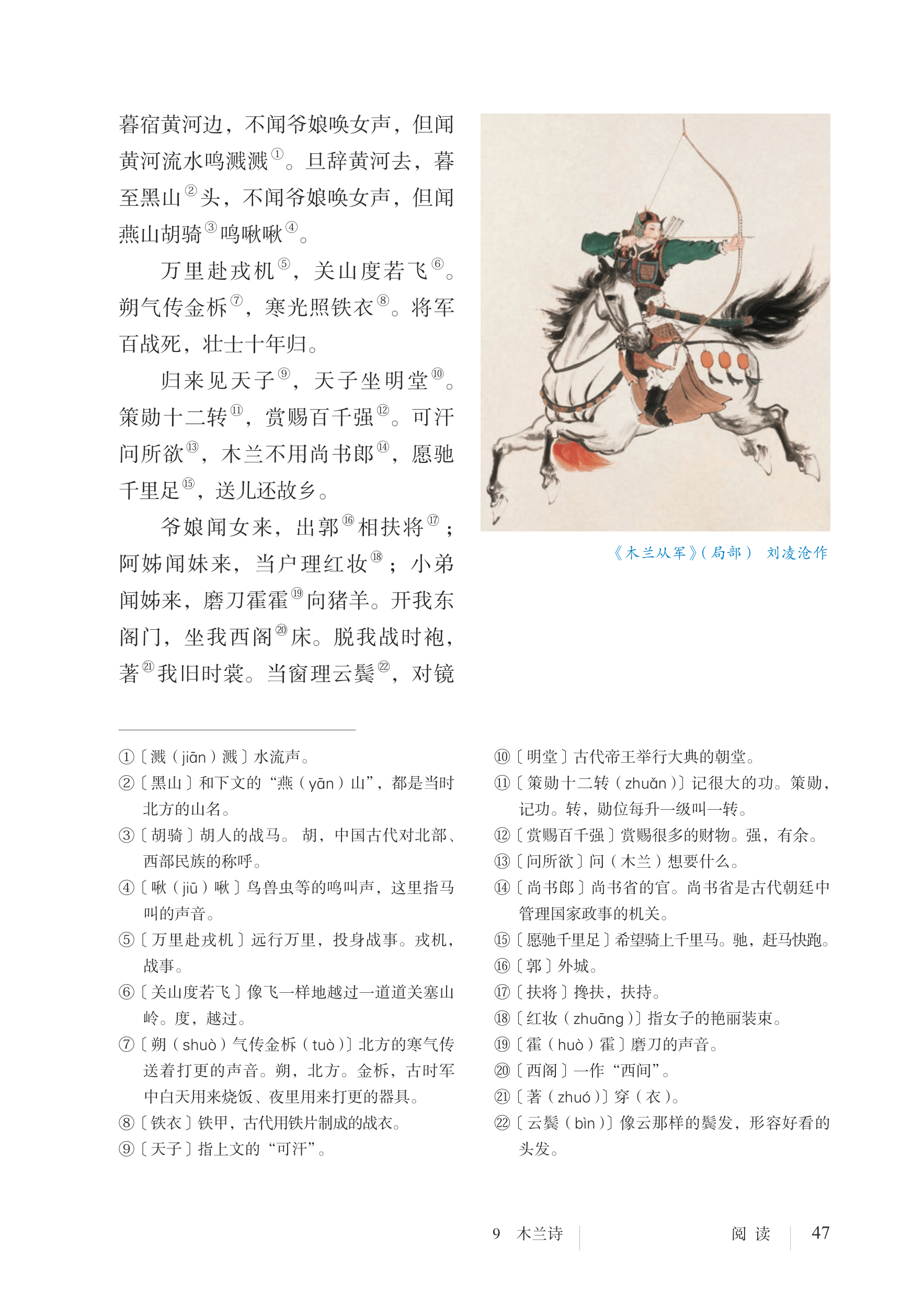 暮宿黄河边，不闻爷娘唤女声，但闻黄河流水鸣溅溅$^{①}$。旦辞黄河去，暮至黑山$^{②}$头，不闻爷娘唤女声，但闻燕山胡骑$^{③}$鸣啾啾$^{④}$。

万里赴戎机$^{⑤}$，关山度若飞$^{⑥}$。朔气传金柝$^{⑦}$，寒光照铁衣$^{⑧}$。将军百战死，壮士十年归。

归来见天子$^{⑨}$，天子坐明堂$^{⑩}$。策勋十二转$^{⑪}$，赏赐百千强$^{⑫}$。可汗问所欲$^{⑬}$，木兰不用尚书郎$^{⑭}$，愿驰千里足$^{⑮}$，送儿还故乡。

爷娘闻女来，出郭$^{⑯}$相扶将$^{⑰}$；阿姊闻妹来，当户理红妆$^{⑱}$；小弟闻姊来，磨刀霍霍$^{⑲}$向猪羊。开我东阁门，坐我西阁$^{⑳}$床。脱我战时袍，著$^{㉑}$我旧时裳。当窗理云鬓$^{㉒}$，对镜

《木兰从军》（局部） 刘凌沧作

①〔溅（jiān）溅〕水流声。
②〔黑山〕和下文的“燕（yān）山”，都是当时北方的山名。
③〔胡骑〕胡人的战马。胡，中国古代对北部、西部民族的称呼。
④〔啾（jiū）啾〕鸟兽虫等的鸣叫声，这里指马叫的声音。
⑤〔万里赴戎机〕远行万里，投身战事。戎机，战事。
⑥〔关山度若飞〕像飞一样地越过一道道关塞山岭。度，越过。
⑦〔朔（shuò）气传金柝（tuò）〕北方的寒气传送着打更的声音。朔，北方。金柝，古时军中白天用来烧饭、夜里用来打更的器具。
⑧〔铁衣〕铁甲，古代用铁片制成的战衣。
⑨〔天子〕指上文的“可汗”。
⑩〔明堂〕古代帝王举行大典的朝堂。
⑪〔策勋十二转（zhuǎn）〕记很大的功。策勋，记功。转，勋位每升一级叫一转。
⑫〔赏赐百千强〕赏赐很多的财物。强，有余。
⑬〔问所欲〕问（木兰）想要什么。
⑭〔尚书郎〕尚书省的官。尚书省是古代朝廷中管理国家政事的机关。
⑮〔愿驰千里足〕希望骑上千里马。驰，赶马快跑。
⑯〔郭〕外城。
⑰〔扶将〕搀扶，扶持。
⑱〔红妆（zhuāng）〕指女子的艳丽装束。
⑲〔霍（huò）霍〕磨刀的声音。
⑳〔西阁〕一作“西间”。
㉑〔著（zhuó）〕穿（衣）。
㉒〔云鬓（bìn）〕像云那样的鬓发，形容好看的头发。

9 木兰诗 阅读 47